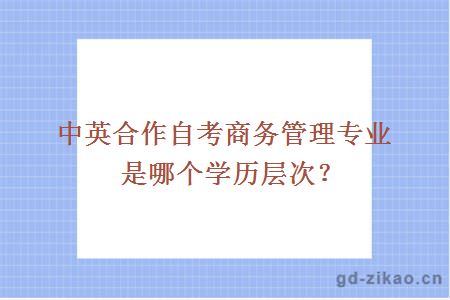 中英合作自考商务管理专业是哪个学历层次？

gd-zikao.cn